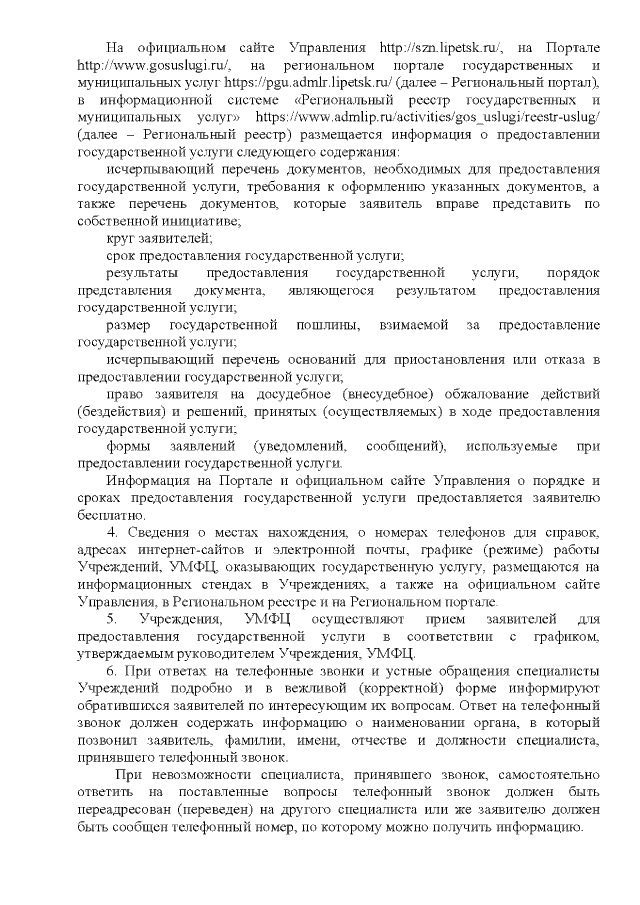 На официальном сайте Управления http://szn.lipetsk.ru/, на Портале http://www.gosuslugi.ru/, на региональном портале государственных и муниципальных услуг https://pgu.admlr.lipetsk.ru/ (далее – Региональный портал), в информационной системе «Региональный реестр государственных и муниципальных услуг» https://www.admlip.ru/activities/gos_uslugi/reestr-uslug/ (далее – Региональный реестр) размещается информация о предоставлении государственной услуги следующего содержания:

исчерпывающий перечень документов, необходимых для предоставления государственной услуги, требования к оформлению указанных документов, а также перечень документов, которые заявитель вправе представить по собственной инициативе;

круг заявителей;

срок предоставления государственной услуги;

результаты предоставления государственной услуги, порядок представления документа, являющегося результатом предоставления государственной услуги;

размер государственной пошлины, взимаемой за предоставление государственной услуги;

исчерпывающий перечень оснований для приостановления или отказа в предоставлении государственной услуги;

право заявителя на досудебное (внесудебное) обжалование действий (бездействия) и решений, принятых (осуществляемых) в ходе предоставления государственной услуги;

формы заявлений (уведомлений, сообщений), используемые при предоставлении государственной услуги.

Информация на Портале и официальном сайте Управления о порядке и сроках предоставления государственной услуги предоставляется заявителю бесплатно.

4. Сведения о местах нахождения, о номерах телефонов для справок, адресах интернет-сайтов и электронной почты, графике (режиме) работы Учреждений, УМФЦ, оказывающих государственную услугу, размещаются на информационных стендах в Учреждениях, а также на официальном сайте Управления, в Региональном реестре и на Региональном портале.

5. Учреждения, УМФЦ осуществляют прием заявителей для предоставления государственной услуги в соответствии с графиком, утверждаемым руководителем Учреждения, УМФЦ.

6. При ответах на телефонные звонки и устные обращения специалисты Учреждений подробно и в вежливой (корректной) форме информируют обратившихся заявителей по интересующим их вопросам. Ответ на телефонный звонок должен содержать информацию о наименовании органа, в который позвонил заявитель, фамилии, имени, отчестве и должности специалиста, принявшего телефонный звонок.

При невозможности специалиста, принявшего звонок, самостоятельно ответить на поставленные вопросы телефонный звонок должен быть переадресован (переведен) на другого специалиста или же заявителю должен быть сообщен телефонный номер, по которому можно получить информацию.